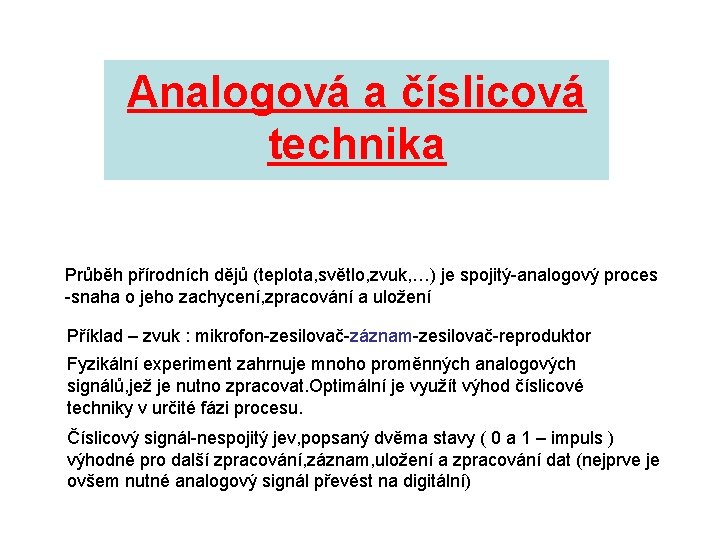 Analogová a číslicová technika

Průběh přírodních dějů (teplota,světlo,zvuk,…) je spojitý-analogový proces -snaha o jeho zachycení,zpracování a uložení

Příklad – zvuk : mikrofon-zesilovač-záznam-zesilovač-reproduktor

Fyzikální experiment zahrnuje mnoho proměnných analogových signálů,jež je nutno zpracovat.Optimální je využít výhod číslicové techniky v určité fázi procesu.

Číslicový signál-nespojitý jev,popsaný dvěma stavy ( 0 a 1 – impuls ) výhodné pro další zpracování,záznam,uložení a zpracování dat (nejprve je ovšem nutné analogový signál převést na digitální)